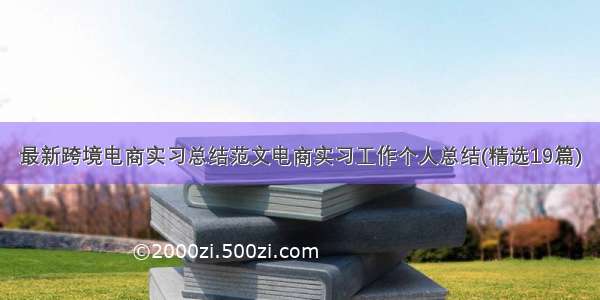 最新跨境电商实习总结范文电商实习工作个人总结(精选19篇)

©2000zi.500zi.com